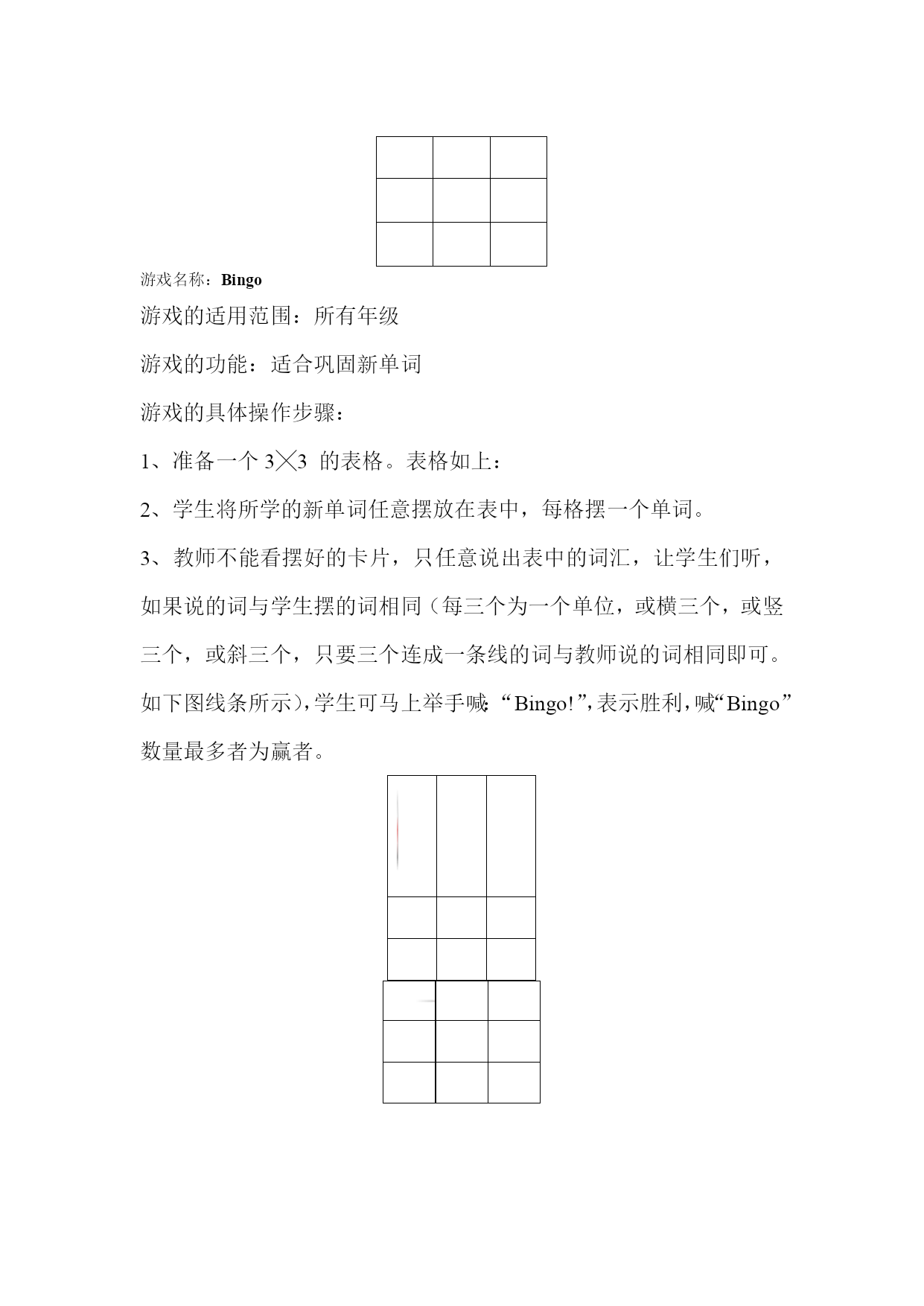 游戏名称：Bingo

游戏的适用范围：所有年级

游戏的功能：适合巩固新单词

游戏的具体操作步骤：

1、准备一个 3╳3 的表格。表格如上：

2、学生将所学的新单词任意摆放在表中，每格摆一个单词。

3、教师不能看摆好的卡片，只任意说出表中的词汇，让学生们听，如果说的词与学生摆的词相同（每三个为一个单位，或横三个，或竖三个，或斜三个，只要三个连成一条线的词与教师说的词相同即可。如下图线条所示），学生可马上举手喊：“Bingo!”，表示胜利，喊“Bingo”数量最多者为赢者。